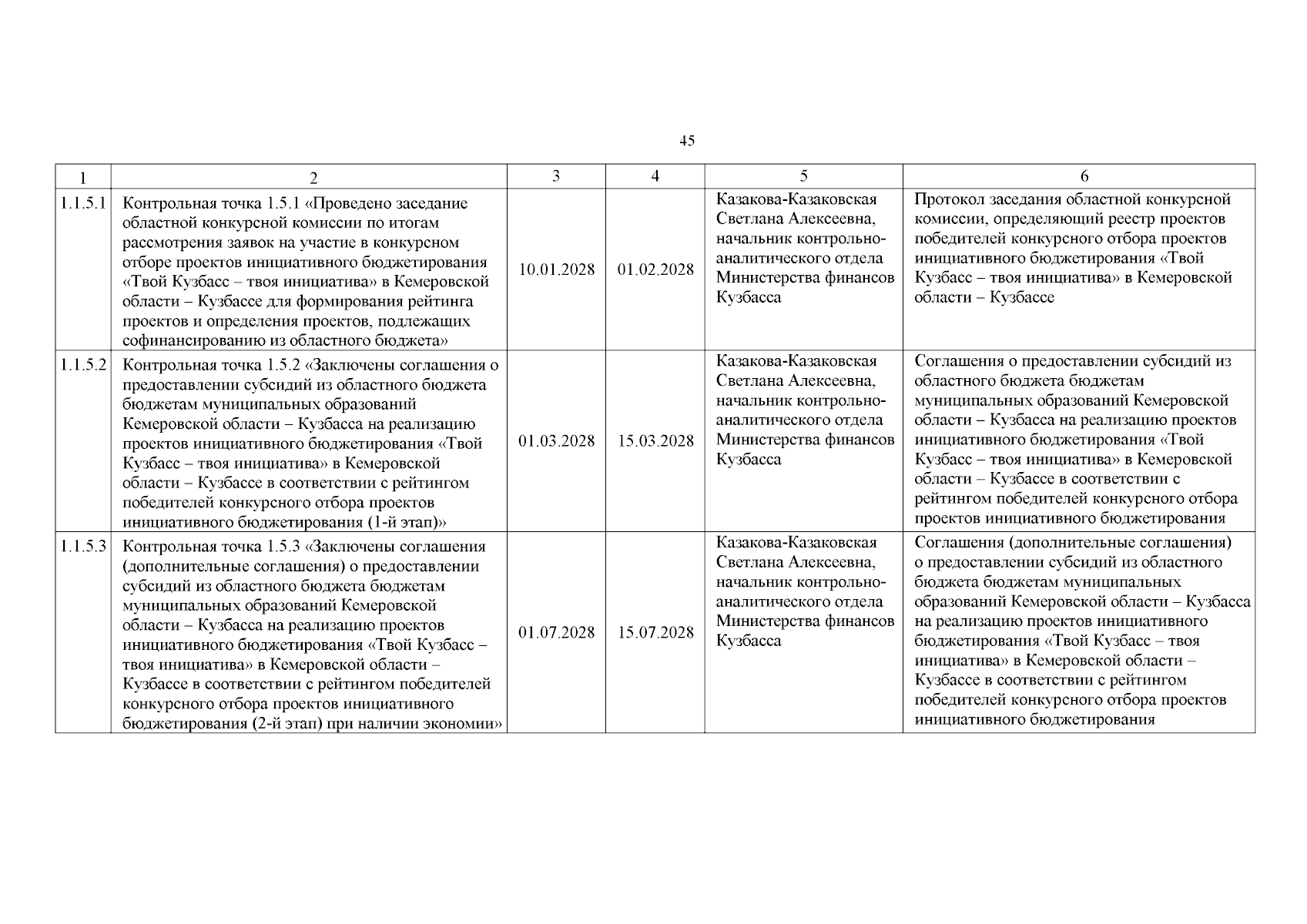 45

| 1 | 2 | 3 | 4 | 5 | 6 |
|---|---|---|---|---|---|
| 1.1.5.1 | Контрольная точка 1.5.1 «Проведено заседание областной конкурсной комиссии по итогам рассмотрения заявок на участие в конкурсном отборе проектов инициативного бюджетирования «Твой Кузбасс – твоя инициатива» в Кемеровской области – Кузбассе для формирования рейтинга проектов и определения проектов, подлежащих софинансированию из областного бюджета» | 10.01.2028 | 01.02.2028 | Казакова-Казаковская Светлана Алексеевна, начальник контрольно-аналитического отдела Министерства финансов Кузбасса | Протокол заседания областной конкурсной комиссии, определяющий реестр проектов победителей конкурсного отбора проектов инициативного бюджетирования «Твой Кузбасс – твоя инициатива» в Кемеровской области – Кузбассе |
| 1.1.5.2 | Контрольная точка 1.5.2 «Заключены соглашения о предоставлении субсидий из областного бюджета бюджетам муниципальных образований Кемеровской области – Кузбасса на реализацию проектов инициативного бюджетирования «Твой Кузбасс – твоя инициатива» в Кемеровской области – Кузбассе в соответствии с рейтингом победителей конкурсного отбора проектов инициативного бюджетирования (1-й этап)» | 01.03.2028 | 15.03.2028 | Казакова-Казаковская Светлана Алексеевна, начальник контрольно-аналитического отдела Министерства финансов Кузбасса | Соглашения о предоставлении субсидий из областного бюджета бюджетам муниципальных образований Кемеровской области – Кузбасса на реализацию проектов инициативного бюджетирования «Твой Кузбасс – твоя инициатива» в Кемеровской области – Кузбассе в соответствии с рейтингом победителей конкурсного отбора проектов инициативного бюджетирования |
| 1.1.5.3 | Контрольная точка 1.5.3 «Заключены соглашения (дополнительные соглашения) о предоставлении субсидий из областного бюджета бюджетам муниципальных образований Кемеровской области – Кузбасса на реализацию проектов инициативного бюджетирования «Твой Кузбасс – твоя инициатива» в Кемеровской области – Кузбассе в соответствии с рейтингом победителей конкурсного отбора проектов инициативного бюджетирования (2-й этап) при наличии экономии» | 01.07.2028 | 15.07.2028 | Казакова-Казаковская Светлана Алексеевна, начальник контрольно-аналитического отдела Министерства финансов Кузбасса | Соглашения (дополнительные соглашения) о предоставлении субсидий из областного бюджета бюджетам муниципальных образований Кемеровской области – Кузбасса на реализацию проектов инициативного бюджетирования «Твой Кузбасс – твоя инициатива» в Кемеровской области – Кузбассе в соответствии с рейтингом победителей конкурсного отбора проектов инициативного бюджетирования |